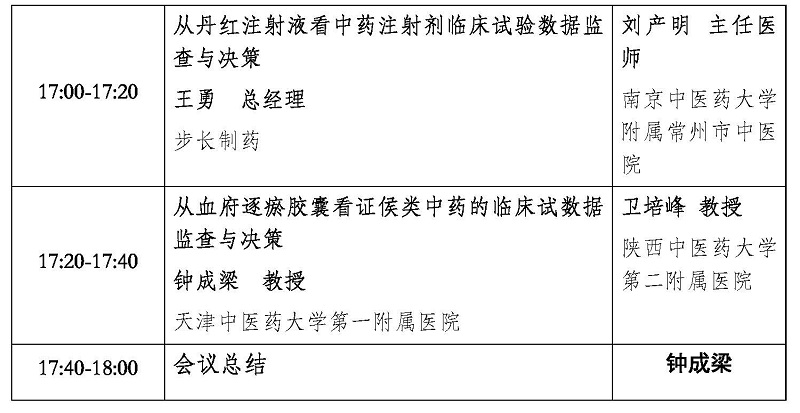 | 17:00-17:20 | 从丹红注射液看中药注射剂临床试验数据监查与决策 王勇 总经理 步长制药 | 刘产明 主任医师 南京中医药大学附属常州市中医院 |
|---|---|---|
| 17:20-17:40 | 从血府逐瘀胶囊看证侯类中药的临床试数据监查与决策 钟成梁 教授 天津中医药大学第一附属医院 | 卫培峰 教授 陕西中医药大学第二附属医院 |
| 17:40-18:00 | 会议总结 | 钟成梁 |